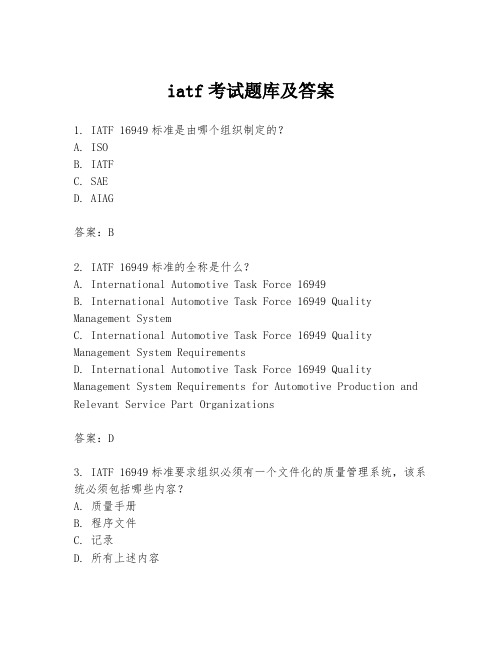 iatf 考试题库及答案

1. IATF 16949 标准是由哪个组织制定的？
A. ISO
B. IATF
C. SAE
D. AIAG

答案：B

2. IATF 16949 标准的全称是什么？
A. International Automotive Task Force 16949
B. International Automotive Task Force 16949 Quality Management System
C. International Automotive Task Force 16949 Quality Management System Requirements
D. International Automotive Task Force 16949 Quality Management System Requirements for Automotive Production and Relevant Service Part Organizations

答案：D

3. IATF 16949 标准要求组织必须有一个文件化的质量管理系统，该系统必须包括哪些内容？
A. 质量手册
B. 程序文件
C. 记录
D. 所有上述内容